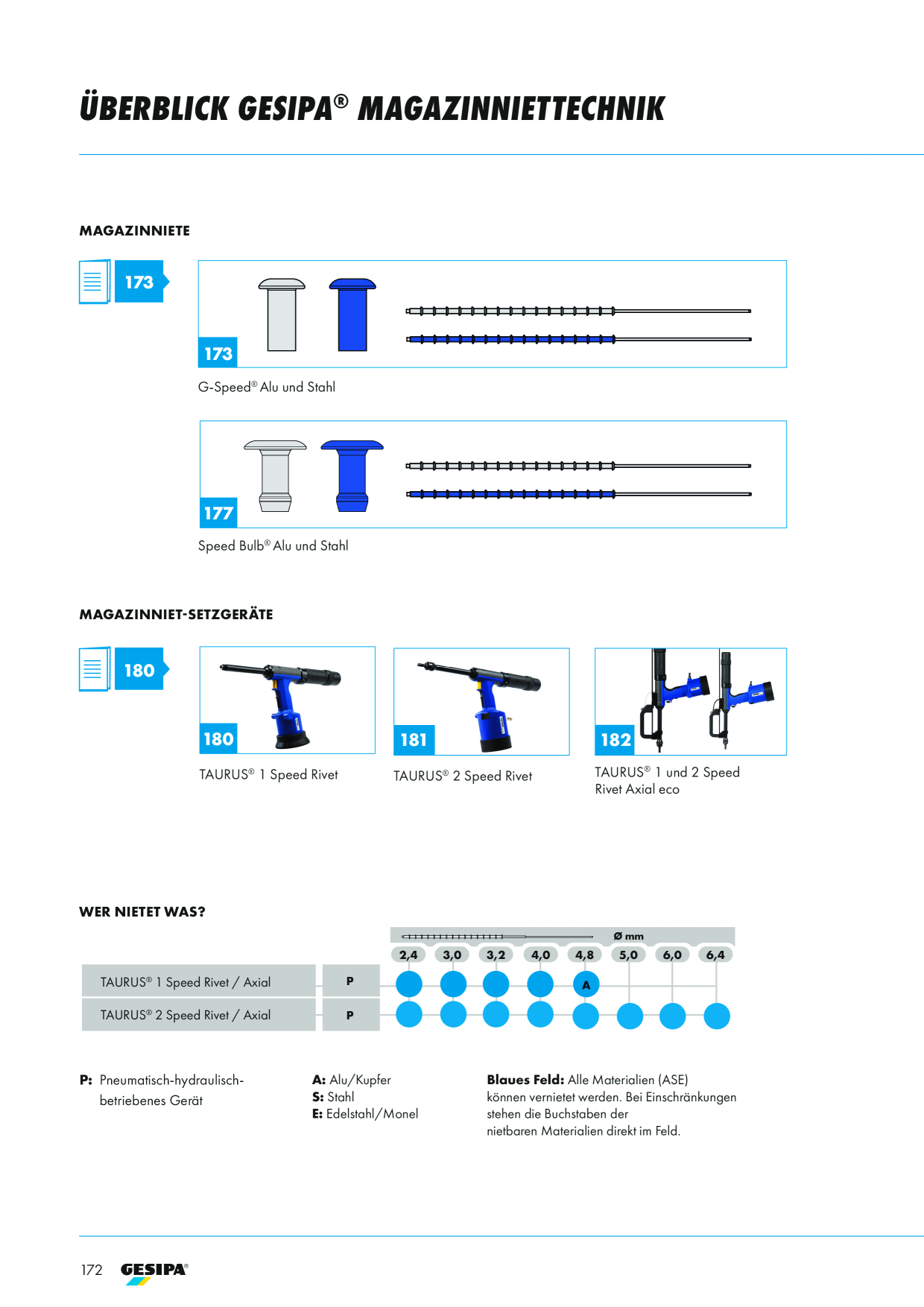 ÜBERBLICK GESIPA® MAGAZINNIETTECHNIK

MAGAZINNIETE

173

173

G-Speed® Alu und Stahl

177

Speed Bulb® Alu und Stahl

MAGAZINNIET-SETZGERÄTE

180

180

TAURUS® 1 Speed Rivet

181

TAURUS® 2 Speed Rivet

182

TAURUS® 1 und 2 Speed Rivet Axial eco

WER NIETET WAS?

Ø mm

2,4 3,0 3,2 4,0 4,8 5,0 6,0 6,4

TAURUS® 1 Speed Rivet / Axial P A

TAURUS® 2 Speed Rivet / Axial P

P: Pneumatisch-hydraulisch-betriebenes Gerät

A: Alu/Kupfer
S: Stahl
E: Edelstahl/Monel

Blaues Feld: Alle Materialien (ASE) können vernietet werden. Bei Einschränkungen stehen die Buchstaben der nietbaren Materialien direkt im Feld.

172 GESIPA®